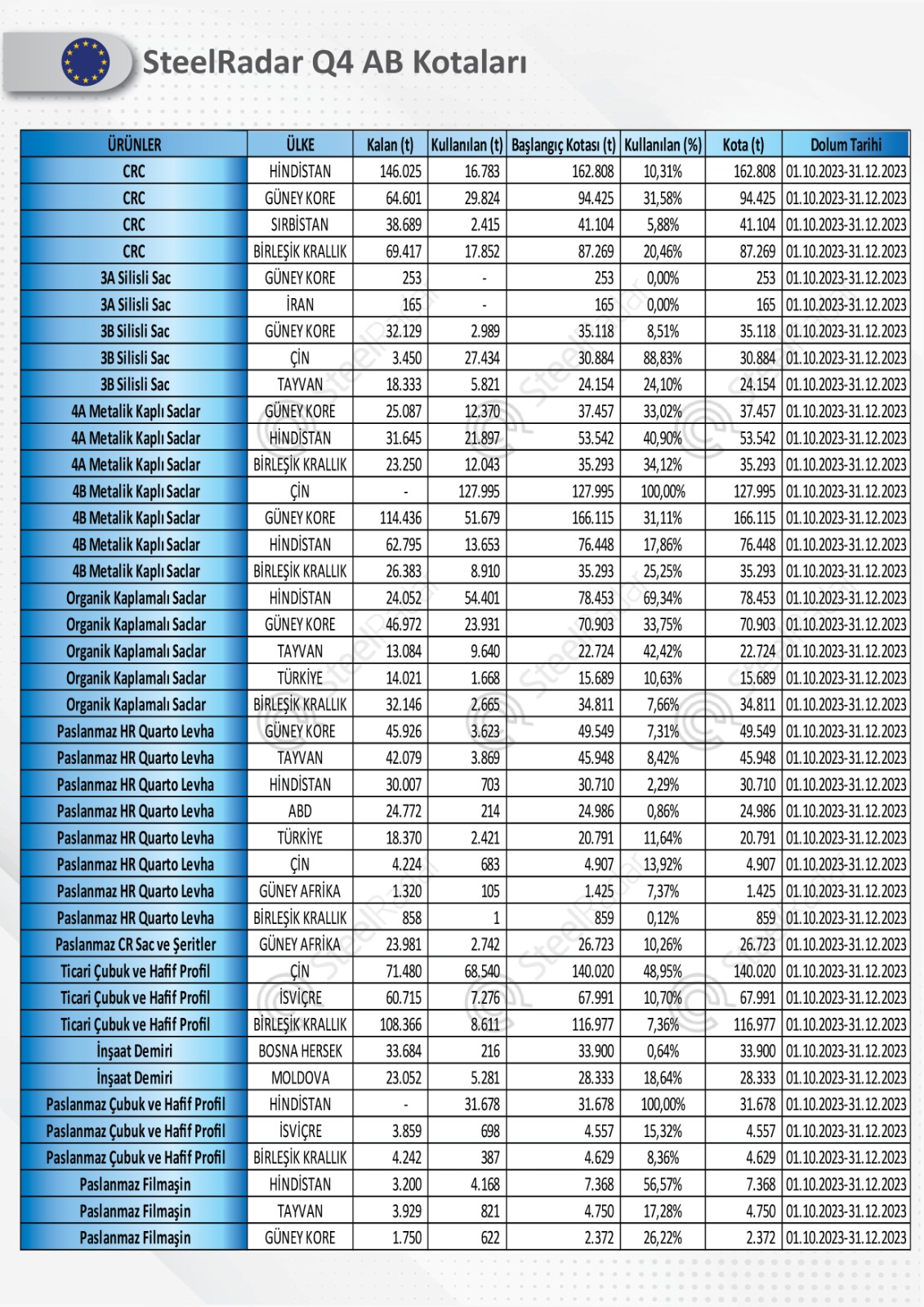 SteelRadar Q4 AB Kotaları

| ÜRÜNLER | ÜLKE | Kalan (t) | Kullanılan (t) | Başlangıç Kotası (t) | Kullanılan (%) | Kota (t) | Dolum Tarihi |
|---|---|---|---|---|---|---|---|
| CRC | HİNDİSTAN | 146.025 | 16.783 | 162.808 | 10,31% | 162.808 | 01.10.2023-31.12.2023 |
| CRC | GÜNEY KORE | 64.601 | 29.824 | 94.425 | 31,58% | 94.425 | 01.10.2023-31.12.2023 |
| CRC | SIRBİSTAN | 38.689 | 2.415 | 41.104 | 5,88% | 41.104 | 01.10.2023-31.12.2023 |
| CRC | BİRLEŞİK KRALLIK | 69.417 | 17.852 | 87.269 | 20,46% | 87.269 | 01.10.2023-31.12.2023 |
| 3A Silisli Sac | GÜNEY KORE | 253 | - | 253 | 0,00% | 253 | 01.10.2023-31.12.2023 |
| 3A Silisli Sac | İRAN | 165 | - | 165 | 0,00% | 165 | 01.10.2023-31.12.2023 |
| 3B Silisli Sac | GÜNEY KORE | 32.129 | 2.989 | 35.118 | 8,51% | 35.118 | 01.10.2023-31.12.2023 |
| 3B Silisli Sac | ÇİN | 3.450 | 27.434 | 30.884 | 88,83% | 30.884 | 01.10.2023-31.12.2023 |
| 3B Silisli Sac | TAYVAN | 18.333 | 5.821 | 24.154 | 24,10% | 24.154 | 01.10.2023-31.12.2023 |
| 4A Metalik Kaplı Saclar | GÜNEY KORE | 25.087 | 12.370 | 37.457 | 33,02% | 37.457 | 01.10.2023-31.12.2023 |
| 4A Metalik Kaplı Saclar | HİNDİSTAN | 31.645 | 21.897 | 53.542 | 40,90% | 53.542 | 01.10.2023-31.12.2023 |
| 4A Metalik Kaplı Saclar | BİRLEŞİK KRALLIK | 23.250 | 12.043 | 35.293 | 34,12% | 35.293 | 01.10.2023-31.12.2023 |
| 4B Metalik Kaplı Saclar | ÇİN | - | 127.995 | 127.995 | 100,00% | 127.995 | 01.10.2023-31.12.2023 |
| 4B Metalik Kaplı Saclar | GÜNEY KORE | 114.436 | 51.679 | 166.115 | 31,11% | 166.115 | 01.10.2023-31.12.2023 |
| 4B Metalik Kaplı Saclar | HİNDİSTAN | 62.795 | 13.653 | 76.448 | 17,86% | 76.448 | 01.10.2023-31.12.2023 |
| 4B Metalik Kaplı Saclar | BİRLEŞİK KRALLIK | 26.383 | 8.910 | 35.293 | 25,25% | 35.293 | 01.10.2023-31.12.2023 |
| Organik Kaplamalı Saclar | HİNDİSTAN | 24.052 | 54.401 | 78.453 | 69,34% | 78.453 | 01.10.2023-31.12.2023 |
| Organik Kaplamalı Saclar | GÜNEY KORE | 46.972 | 23.931 | 70.903 | 33,75% | 70.903 | 01.10.2023-31.12.2023 |
| Organik Kaplamalı Saclar | TAYVAN | 13.084 | 9.640 | 22.724 | 42,42% | 22.724 | 01.10.2023-31.12.2023 |
| Organik Kaplamalı Saclar | TÜRKİYE | 14.021 | 1.668 | 15.689 | 10,63% | 15.689 | 01.10.2023-31.12.2023 |
| Organik Kaplamalı Saclar | BİRLEŞİK KRALLIK | 32.146 | 2.665 | 34.811 | 7,66% | 34.811 | 01.10.2023-31.12.2023 |
| Paslanmaz HR Quarto Levha | GÜNEY KORE | 45.926 | 3.623 | 49.549 | 7,31% | 49.549 | 01.10.2023-31.12.2023 |
| Paslanmaz HR Quarto Levha | TAYVAN | 42.079 | 3.869 | 45.948 | 8,42% | 45.948 | 01.10.2023-31.12.2023 |
| Paslanmaz HR Quarto Levha | HİNDİSTAN | 30.007 | 703 | 30.710 | 2,29% | 30.710 | 01.10.2023-31.12.2023 |
| Paslanmaz HR Quarto Levha | ABD | 24.772 | 214 | 24.986 | 0,86% | 24.986 | 01.10.2023-31.12.2023 |
| Paslanmaz HR Quarto Levha | TÜRKİYE | 18.370 | 2.421 | 20.791 | 11,64% | 20.791 | 01.10.2023-31.12.2023 |
| Paslanmaz HR Quarto Levha | ÇİN | 4.224 | 683 | 4.907 | 13,92% | 4.907 | 01.10.2023-31.12.2023 |
| Paslanmaz HR Quarto Levha | GÜNEY AFRİKA | 1.320 | 105 | 1.425 | 7,37% | 1.425 | 01.10.2023-31.12.2023 |
| Paslanmaz HR Quarto Levha | BİRLEŞİK KRALLIK | 858 | 1 | 859 | 0,12% | 859 | 01.10.2023-31.12.2023 |
| Paslanmaz CR Sac ve Şeritler | GÜNEY AFRİKA | 23.981 | 2.742 | 26.723 | 10,26% | 26.723 | 01.10.2023-31.12.2023 |
| Ticari Çubuk ve Hafif Profil | ÇİN | 71.480 | 68.540 | 140.020 | 48,95% | 140.020 | 01.10.2023-31.12.2023 |
| Ticari Çubuk ve Hafif Profil | İSVİÇRE | 60.715 | 7.276 | 67.991 | 10,70% | 67.991 | 01.10.2023-31.12.2023 |
| Ticari Çubuk ve Hafif Profil | BİRLEŞİK KRALLIK | 108.366 | 8.611 | 116.977 | 7,36% | 116.977 | 01.10.2023-31.12.2023 |
| İnşaat Demiri | BOSNA HERSEK | 33.684 | 216 | 33.900 | 0,64% | 33.900 | 01.10.2023-31.12.2023 |
| İnşaat Demiri | MOLDOVA | 23.052 | 5.281 | 28.333 | 18,64% | 28.333 | 01.10.2023-31.12.2023 |
| Paslanmaz Çubuk ve Hafif Profil | HİNDİSTAN | - | 31.678 | 31.678 | 100,00% | 31.678 | 01.10.2023-31.12.2023 |
| Paslanmaz Çubuk ve Hafif Profil | İSVİÇRE | 3.859 | 698 | 4.557 | 15,32% | 4.557 | 01.10.2023-31.12.2023 |
| Paslanmaz Çubuk ve Hafif Profil | BİRLEŞİK KRALLIK | 4.242 | 387 | 4.629 | 8,36% | 4.629 | 01.10.2023-31.12.2023 |
| Paslanmaz Filmaşin | HİNDİSTAN | 3.200 | 4.168 | 7.368 | 56,57% | 7.368 | 01.10.2023-31.12.2023 |
| Paslanmaz Filmaşin | TAYVAN | 3.929 | 821 | 4.750 | 17,28% | 4.750 | 01.10.2023-31.12.2023 |
| Paslanmaz Filmaşin | GÜNEY KORE | 1.750 | 622 | 2.372 | 26,22% | 2.372 | 01.10.2023-31.12.2023 |